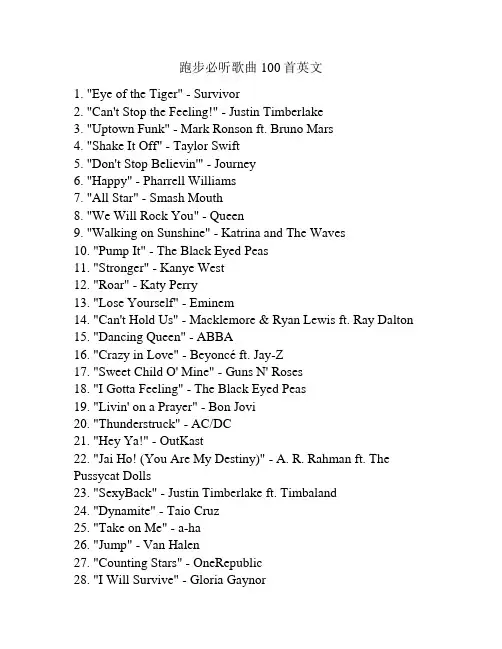 跑步必听歌曲 100 首英文

1. "Eye of the Tiger" - Survivor
2. "Can't Stop the Feeling!" - Justin Timberlake
3. "Uptown Funk" - Mark Ronson ft. Bruno Mars
4. "Shake It Off" - Taylor Swift
5. "Don't Stop Believin'" - Journey
6. "Happy" - Pharrell Williams
7. "All Star" - Smash Mouth
8. "We Will Rock You" - Queen
9. "Walking on Sunshine" - Katrina and The Waves
10. "Pump It" - The Black Eyed Peas
11. "Stronger" - Kanye West
12. "Roar" - Katy Perry
13. "Lose Yourself" - Eminem
14. "Can't Hold Us" - Macklemore & Ryan Lewis ft. Ray Dalton
15. "Dancing Queen" - ABBA
16. "Crazy in Love" - Beyoncé ft. Jay-Z
17. "Sweet Child O' Mine" - Guns N' Roses
18. "I Gotta Feeling" - The Black Eyed Peas
19. "Livin' on a Prayer" - Bon Jovi
20. "Thunderstruck" - AC/DC
21. "Hey Ya!" - OutKast
22. "Jai Ho! (You Are My Destiny)" - A. R. Rahman ft. The Pussycat Dolls
23. "SexyBack" - Justin Timberlake ft. Timbaland
24. "Dynamite" - Taio Cruz
25. "Take on Me" - a-ha
26. "Jump" - Van Halen
27. "Counting Stars" - OneRepublic
28. "I Will Survive" - Gloria Gaynor